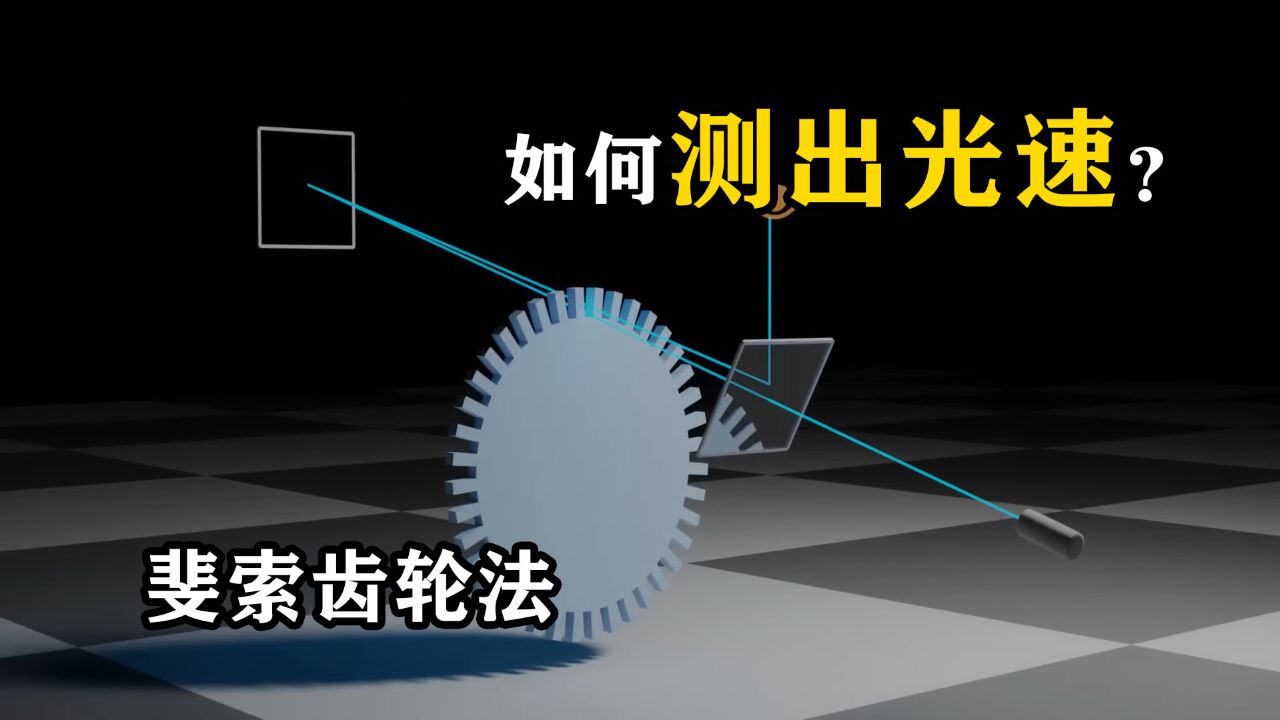 如何测出光速？

斐索齿轮法